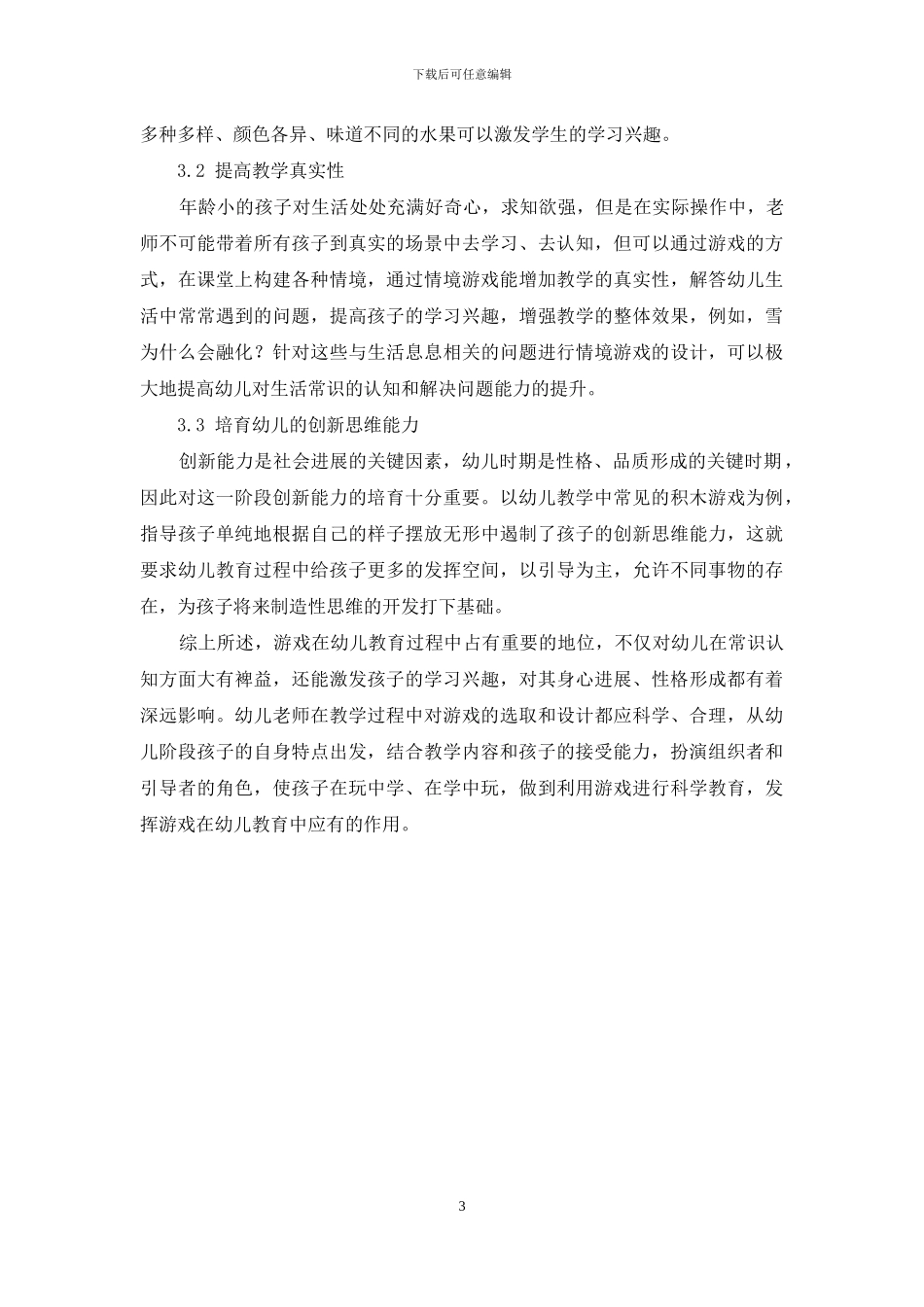 下载后可任意编辑

多种多样、颜色各异、味道不同的水果可以激发学生的学习兴趣。

3.2 提高教学真实性

年龄小的孩子对生活处处充满好奇心，求知欲强，但是在实际操作中，老师不可能带着所有孩子到真实的场景中去学习、去认知，但可以通过游戏的方式，在课堂上构建各种情境，通过情境游戏能增加教学的真实性，解答幼儿生活中常常遇到的问题，提高孩子的学习兴趣，增强教学的整体效果，例如，雪为什么会融化？针对这些与生活息息相关的问题进行情境游戏的设计，可以极大地提高幼儿对生活常识的认知和解决问题能力的提升。

3.3 培育幼儿的创新思维能力

创新能力是社会进展的关键因素，幼儿时期是性格、品质形成的关键时期，因此对这一阶段创新能力的培育十分重要。以幼儿教学中常见的积木游戏为例，指导孩子单纯地根据自己的样子摆放无形中遏制了孩子的创新思维能力，这就要求幼儿教育过程中给孩子更多的发挥空间，以引导为主，允许不同事物的存在，为孩子将来制造性思维的开发打下基础。

综上所述，游戏在幼儿教育过程中占有重要的地位，不仅对幼儿在常识认知方面大有裨益，还能激发孩子的学习兴趣，对其身心进展、性格形成都有着深远影响。幼儿老师在教学过程中对游戏的选取和设计都应科学、合理，从幼儿阶段孩子的自身特点出发，结合教学内容和孩子的接受能力，扮演组织者和引导者的角色，使孩子在玩中学、在学中玩，做到利用游戏进行科学教育，发挥游戏在幼儿教育中应有的作用。

3